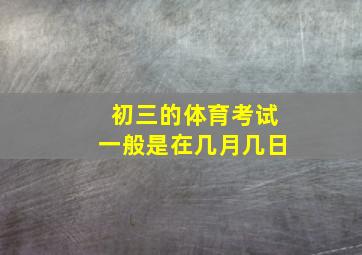 初三的体育考试
一般是在几月几日